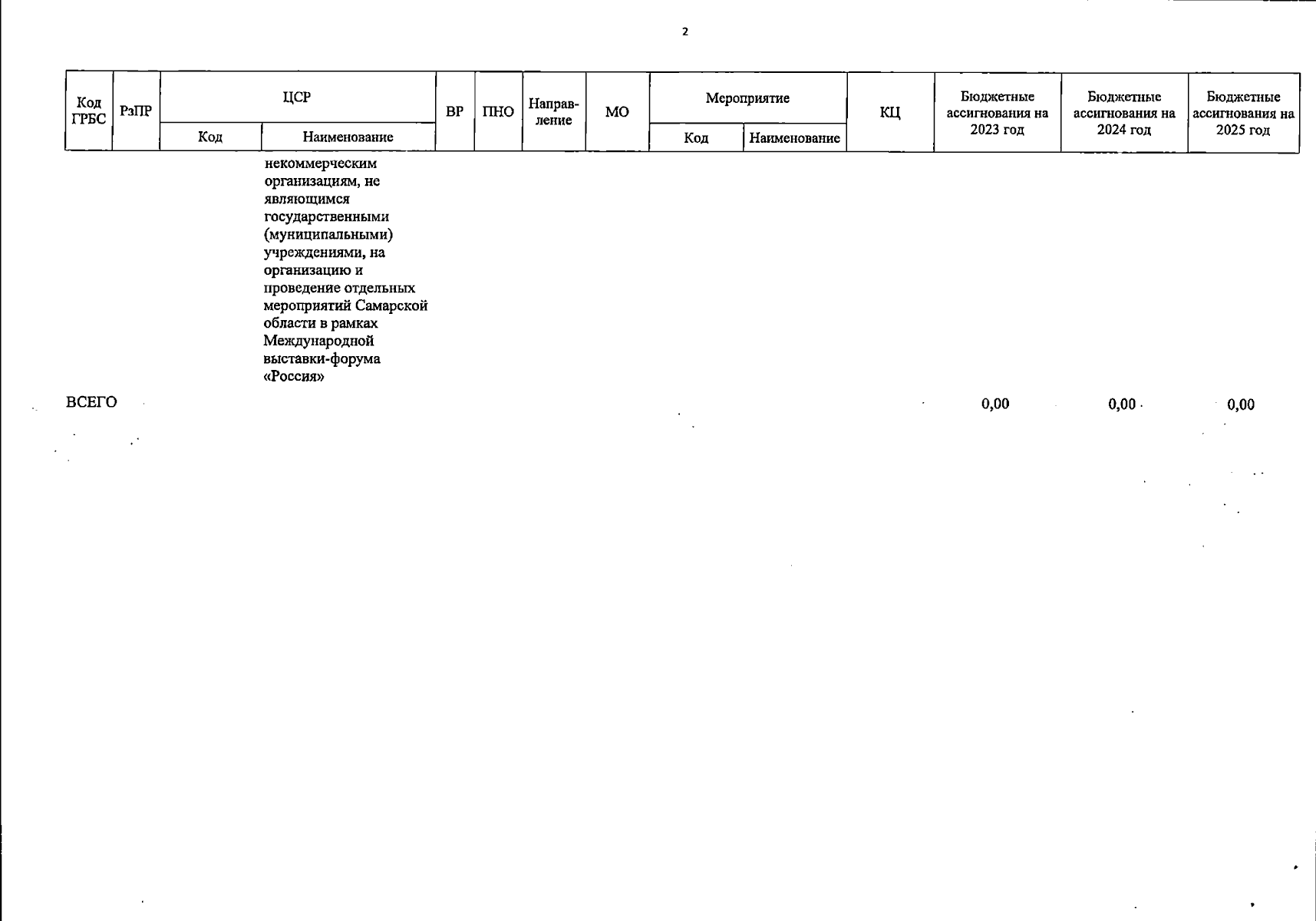 2

| Код ГРБС | РзПР | ЦСР Код | ЦСР Наименование | ВР | ПНО | Направление | МО | Мероприятие Код | Мероприятие Наименование | КЦ | Бюджетные ассигнования на 2023 год | Бюджетные ассигнования на 2024 год | Бюджетные ассигнования на 2025 год |
|---|---|---|---|---|---|---|---|---|---|---|---|---|---|
| | | | некоммерческим организациям, не являющимся государственными (муниципальными) учреждениями, на организацию и проведение отдельных мероприятий Самарской области в рамках Международной выставки-форума «Россия» | | | | | | | | | | |
| ВСЕГО | | | | | | | | | | | 0,00 | 0,00 | 0,00 |